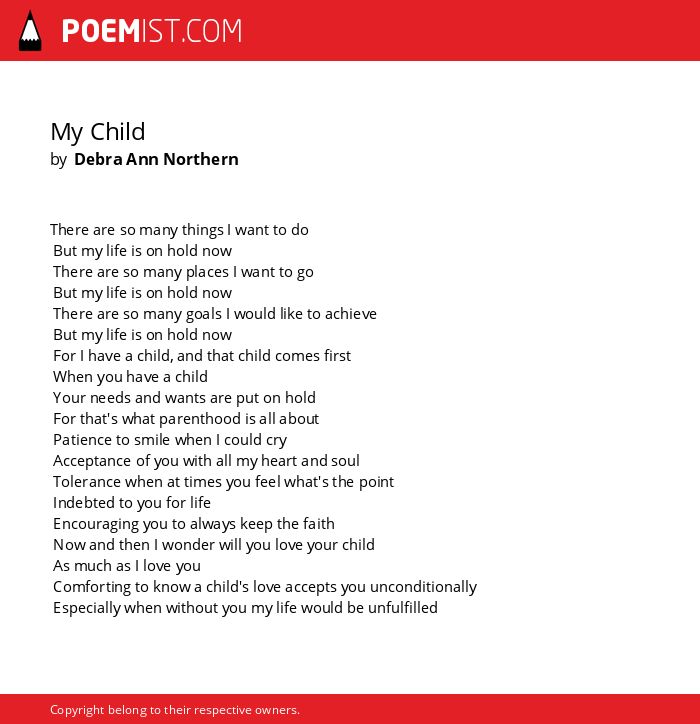 POEMIST.COM

My Child
by Debra Ann Northern

There are so many things I want to do
But my life is on hold now
There are so many places I want to go
But my life is on hold now
There are so many goals I would like to achieve
But my life is on hold now
For I have a child, and that child comes first
When you have a child
Your needs and wants are put on hold
For that's what parenthood is all about
Patience to smile when I could cry
Acceptance of you with all my heart and soul
Tolerance when at times you feel what's the point
Indebted to you for life
Encouraging you to always keep the faith
Now and then I wonder will you love your child
As much as I love you
Comforting to know a child's love accepts you unconditionally
Especially when without you my life would be unfulfilled

Copyright belong to their respective owners.